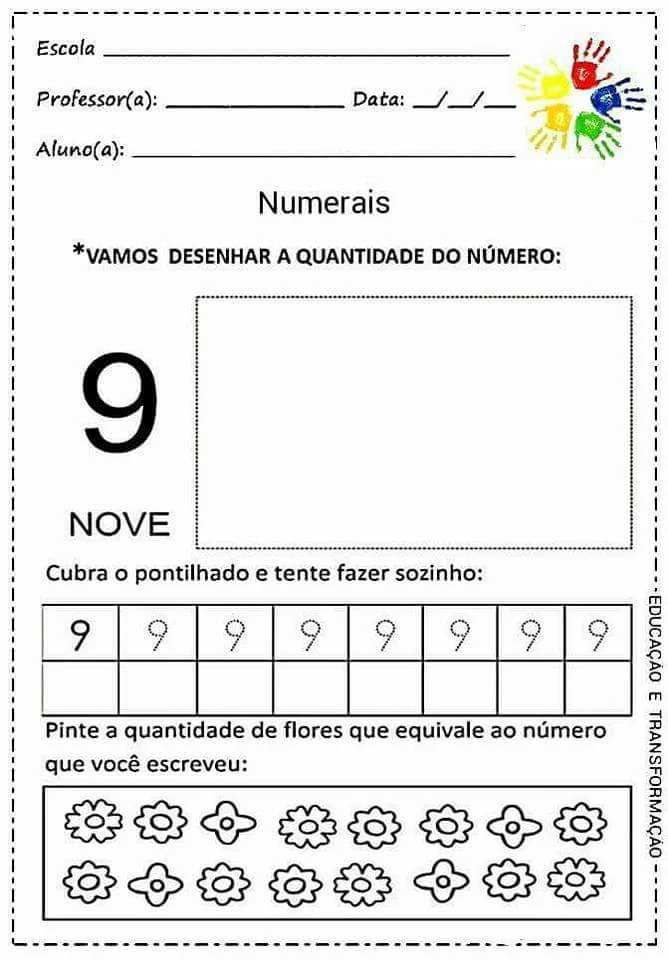 Escola ____

Professor(a): ____ Data: ____/____/____

Aluno(a): ____

Numerais

*VAMOS DESENHAR A QUANTIDADE DO NÚMERO:

9

NOVE

Cubra o pontilhado e tente fazer sozinho:

| 9 | 9 | 9 | 9 | 9 | 9 | 9 | 9 |
|---|---|---|---|---|---|---|---|
| | | | | | | | |

Pinte a quantidade de flores que equivale ao número que você escreveu:

EDUCAÇÃO E TRANSFORMAÇÃO